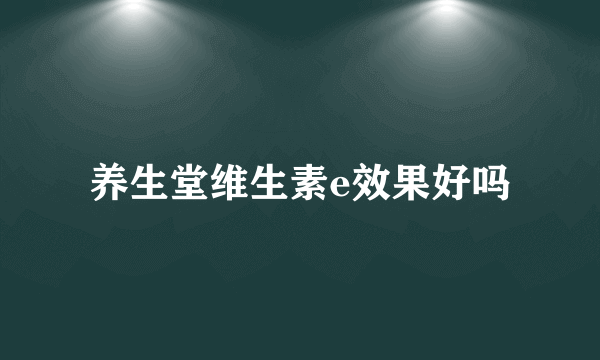 养生堂维生素e效果好吗